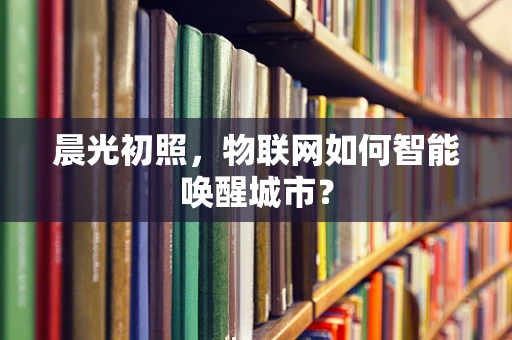 晨光初照，物联网如何智能唤醒城市？